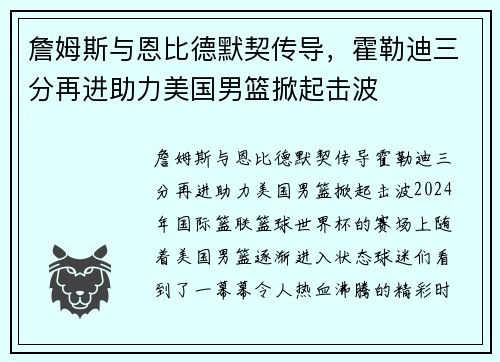 詹姆斯与恩比德默契传导，霍勒迪三分再进助力美国男篮掀起击波

詹姆斯与恩比德默契传导霍勒迪三分再进助力美国男篮掀起击波2024年国际篮联篮球世界杯的赛场上随着美国男篮逐渐进入状态球迷们看到了一幕幕令人热血沸腾的精彩时